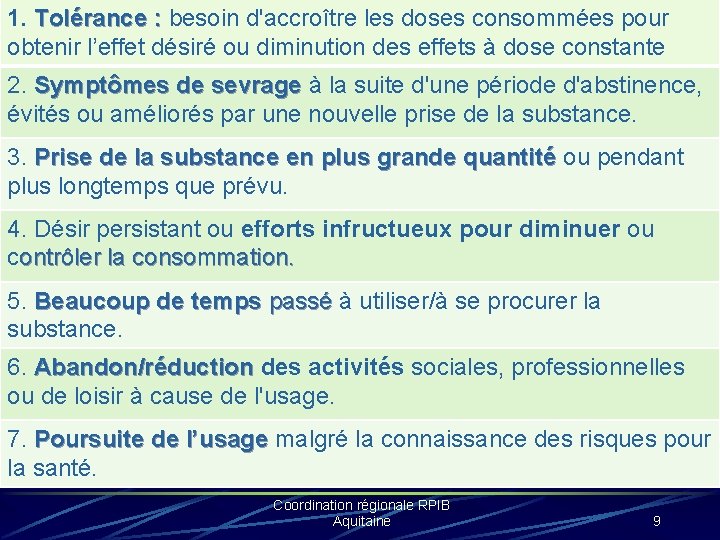 1. Tolérance : besoin d'accroître les doses consommées pour obtenir l'effet désiré ou diminution des effets à dose constante

2. Symptômes de sevrage à la suite d'une période d'abstinence, évités ou améliorés par une nouvelle prise de la substance.

3. Prise de la substance en plus grande quantité ou pendant plus longtemps que prévu.

4. Désir persistant ou efforts infructueux pour diminuer ou contrôler la consommation.

5. Beaucoup de temps passé à utiliser/à se procurer la substance.

6. Abandon/réduction des activités sociales, professionnelles ou de loisir à cause de l'usage.

7. Poursuite de l'usage malgré la connaissance des risques pour la santé.

Coordination régionale RPIB Aquitaine

9